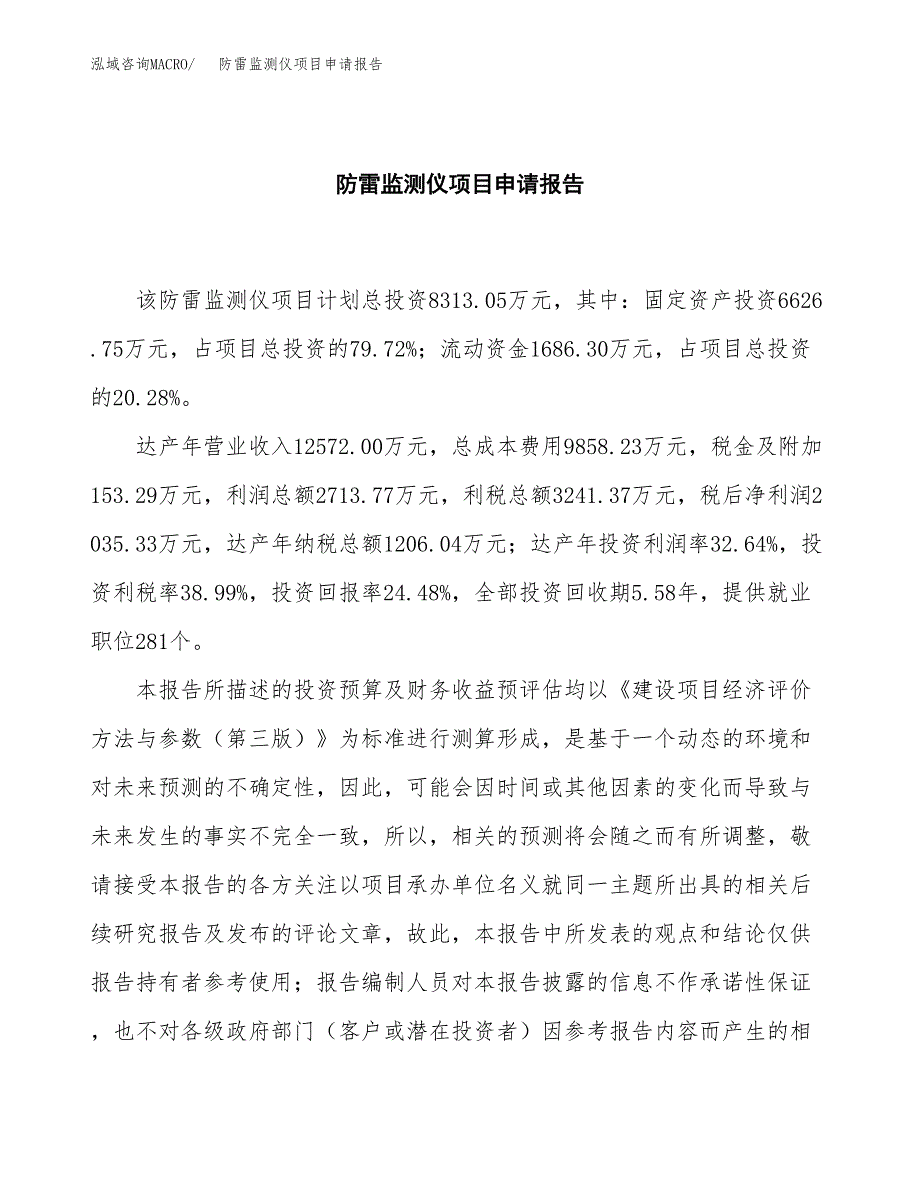 泓域咨询MACRO/　防雷监测仪项目申请报告

防雷监测仪项目申请报告

该防雷监测仪项目计划总投资8313.05万元，其中：固定资产投资6626.75万元，占项目总投资的79.72%；流动资金1686.30万元，占项目总投资的20.28%。

达产年营业收入12572.00万元，总成本费用9858.23万元，税金及附加153.29万元，利润总额2713.77万元，利税总额3241.37万元，税后净利润2035.33万元，达产年纳税总额1206.04万元；达产年投资利润率32.64%，投资利税率38.99%，投资回报率24.48%，全部投资回收期5.58年，提供就业职位281个。

本报告所描述的投资预算及财务收益预评估均以《建设项目经济评价方法与参数（第三版）》为标准进行测算形成，是基于一个动态的环境和对未来预测的不确定性，因此，可能会因时间或其他因素的变化而导致与未来发生的事实不完全一致，所以，相关的预测将会随之而有所调整，敬请接受本报告的各方关注以项目承办单位名义就同一主题所出具的相关后续研究报告及发布的评论文章，故此，本报告中所发表的观点和结论仅供报告持有者参考使用；报告编制人员对本报告披露的信息不作承诺性保证，也不对各级政府部门（客户或潜在投资者）因参考报告内容而产生的相